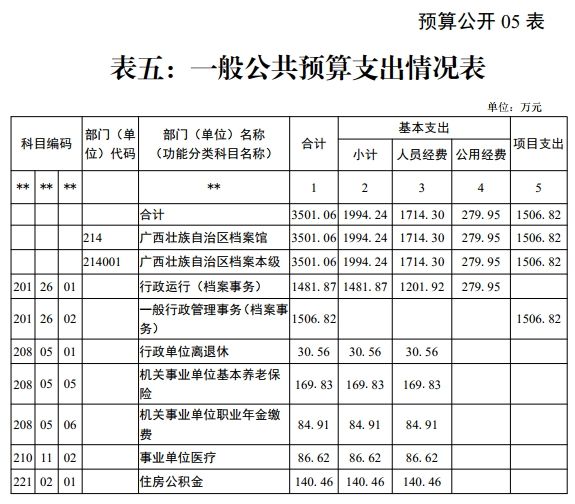 预算公开 05 表

表五：一般公共预算支出情况表

单位：万元

| 科目编码 | | | 部门（单位）代码 | 部门（单位）名称（功能分类科目名称） | 合计 | 基本支出 | | | 项目支出 |
|---|---|---|---|---|---|---|---|---|---|
| | | | | | | 小计 | 人员经费 | 公用经费 | |
| ** | ** | ** | | ** | 1 | 2 | 3 | 4 | 5 |
| | | | | 合计 | 3501.06 | 1994.24 | 1714.30 | 279.95 | 1506.82 |
| | | | 214 | 广西壮族自治区档案馆 | 3501.06 | 1994.24 | 1714.30 | 279.95 | 1506.82 |
| | | | 214001 | 广西壮族自治区档案本级 | 3501.06 | 1994.24 | 1714.30 | 279.95 | 1506.82 |
| 201 | 26 | 01 | | 行政运行（档案事务） | 1481.87 | 1481.87 | 1201.92 | 279.95 | |
| 201 | 26 | 02 | | 一般行政管理事务（档案事务） | 1506.82 | | | | 1506.82 |
| 208 | 05 | 01 | | 行政单位离退休 | 30.56 | 30.56 | 30.56 | | |
| 208 | 05 | 05 | | 机关事业单位基本养老保险 | 169.83 | 169.83 | 169.83 | | |
| 208 | 05 | 06 | | 机关事业单位职业年金缴费 | 84.91 | 84.91 | 84.91 | | |
| 210 | 11 | 02 | | 事业单位医疗 | 86.62 | 86.62 | 86.62 | | |
| 221 | 02 | 01 | | 住房公积金 | 140.46 | 140.46 | 140.46 | | |